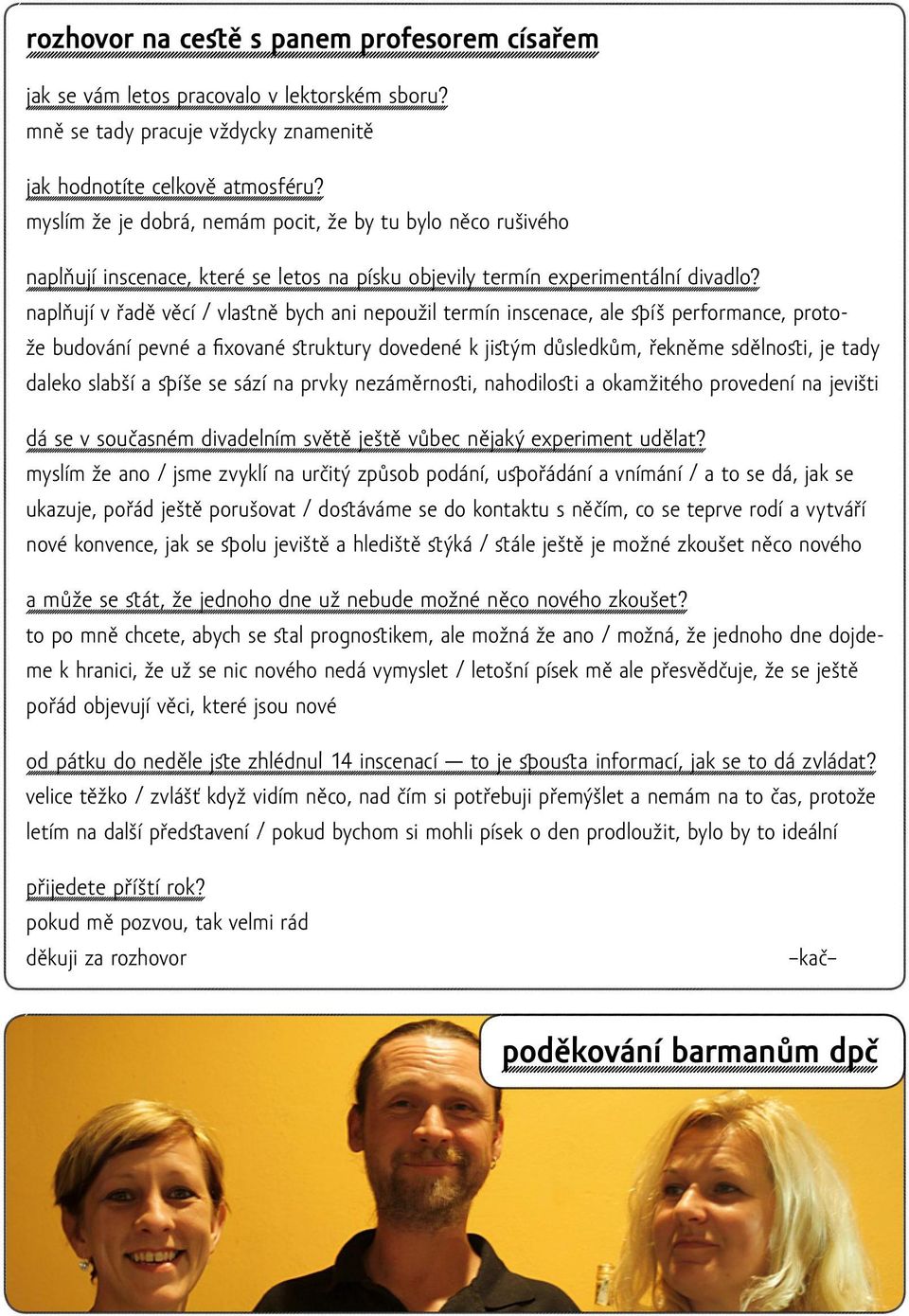 rozhovor na cestě s panem profesorem císařem

jak se vám letos pracovalo v lektorském sboru?
mně se tady pracuje vždycky znamenitě

jak hodnotíte celkově atmosféru?
myslím že je dobrá, nemám pocit, že by tu bylo něco rušivého

naplňují inscenace, které se letos na písku objevily termín experimentální divadlo?
naplňují v řadě věcí / vlastně bych ani nepoužil termín inscenace, ale spíš performance, protože budování pevné a fixované struktury dovedené k jistým důsledkům, řekněme sdělnosti, je tady daleko slabší a spíše se sází na prvky nezáměrnosti, nahodilosti a okamžitého provedení na jevišti

dá se v současném divadelním světě ještě vůbec nějaký experiment udělat?
myslím že ano / jsme zvyklí na určitý způsob podání, uspořádání a vnímání / a to se dá, jak se ukazuje, pořád ještě porušovat / dostáváme se do kontaktu s něčím, co se teprve rodí a vytváří nové konvence, jak se spolu jeviště a hlediště stýká / stále ještě je možné zkoušet něco nového

a může se stát, že jednoho dne už nebude možné něco nového zkoušet?
to po mně chcete, abych se stal prognostikem, ale možná že ano / možná, že jednoho dne dojdeme k hranici, že už se nic nového nedá vymyslet / letošní písek mě ale přesvědčuje, že se ještě pořád objevují věci, které jsou nové

od pátku do neděle jste zhlédnul 14 inscenací — to je spousta informací, jak se to dá zvládat?
velice těžko / zvlášť když vidím něco, nad čím si potřebuji přemýšlet a nemám na to čas, protože letím na další představení / pokud bychom si mohli písek o den prodloužit, bylo by to ideální

přijedete příští rok?
pokud mě pozvou, tak velmi rád
děkuji za rozhovor -kač-

poděkování barmanům dpč